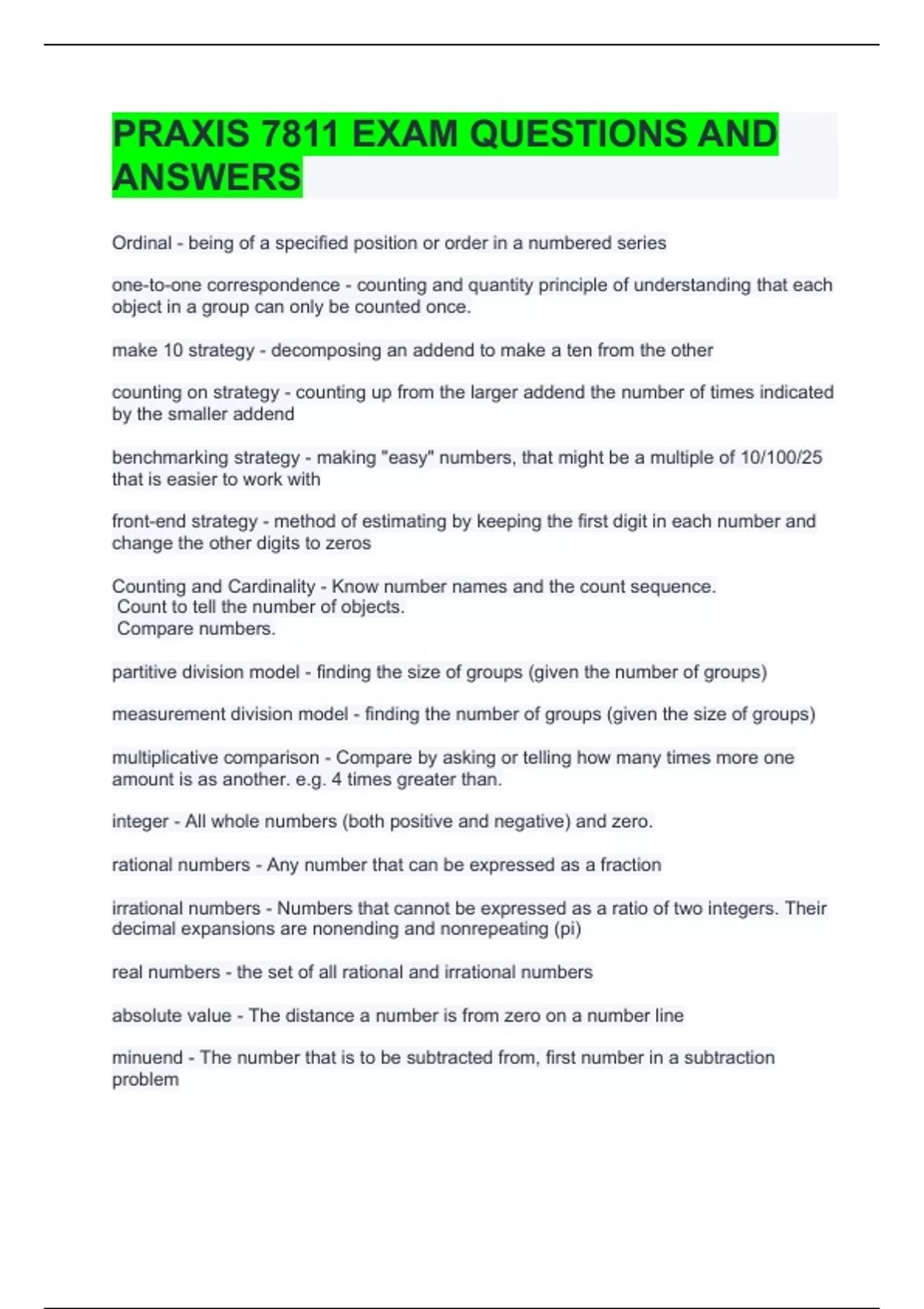 PRAXIS 7811 EXAM QUESTIONS AND ANSWERS

Ordinal - being of a specified position or order in a numbered series

one-to-one correspondence - counting and quantity principle of understanding that each object in a group can only be counted once.

make 10 strategy - decomposing an addend to make a ten from the other

counting on strategy - counting up from the larger addend the number of times indicated by the smaller addend

benchmarking strategy - making "easy" numbers, that might be a multiple of 10/100/25 that is easier to work with

front-end strategy - method of estimating by keeping the first digit in each number and change the other digits to zeros

Counting and Cardinality - Know number names and the count sequence.
Count to tell the number of objects.
Compare numbers.

partitive division model - finding the size of groups (given the number of groups)

measurement division model - finding the number of groups (given the size of groups)

multiplicative comparison - Compare by asking or telling how many times more one amount is as another. e.g. 4 times greater than.

integer - All whole numbers (both positive and negative) and zero.

rational numbers - Any number that can be expressed as a fraction

irrational numbers - Numbers that cannot be expressed as a ratio of two integers. Their decimal expansions are nonending and nonrepeating (pi)

real numbers - the set of all rational and irrational numbers

absolute value - The distance a number is from zero on a number line

minuend - The number that is to be subtracted from, first number in a subtraction problem